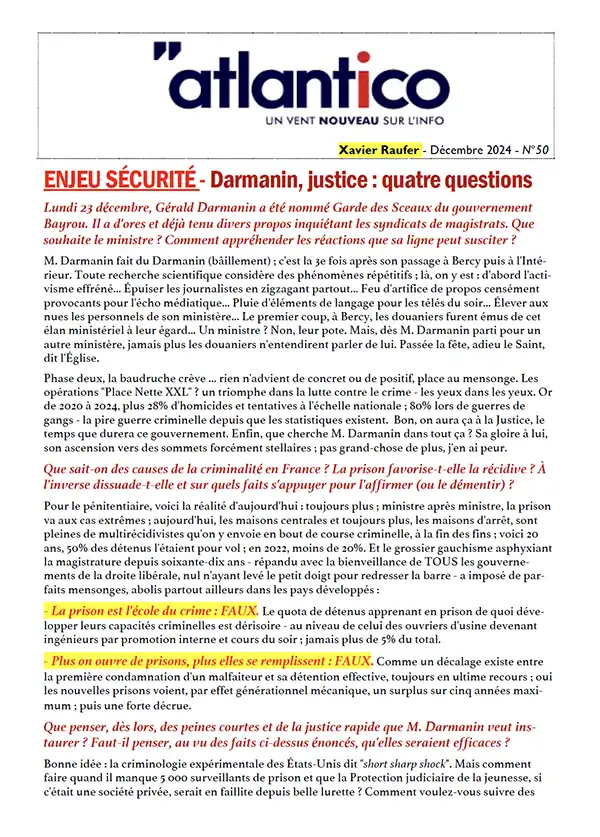 "atlantico

UN VENT NOUVEAU SUR L'INFO

Xavier Raufer - Décembre 2024 - N°50

ENJEU SÉCURITÉ - Darmanin, justice : quatre questions

Lundi 23 décembre, Gérald Darmanin a été nommé Garde des Sceaux du gouvernement Bayrou. Il a d'ores et déjà tenu divers propos inquiétant les syndicats de magistrats. Que souhaite le ministre ? Comment appréhender les réactions que sa ligne peut susciter ?

M. Darmanin fait du Darmanin (bâillement) ; c'est la 3e fois après son passage à Bercy puis à l'Intérieur. Toute recherche scientifique considère des phénomènes répétitifs ; là, on y est : d'abord l'activisme effréné... Épuiser les journalistes en zigzagant partout... Feu d'artifice de propos censément provocants pour l'écho médiatique... Pluie d'éléments de langage pour les télés du soir... Élever aux nues les personnels de son ministère... Le premier coup, à Bercy, les douaniers furent émus de cet élan ministériel à leur égard... Un ministre ? Non, leur pote. Mais, dès M. Darmanin parti pour un autre ministère, jamais plus les douaniers n'entendirent parler de lui. Passée la fête, adieu le Saint, dit l'Église.

Phase deux, la baudruche crève ... rien n'advient de concret ou de positif, place au mensonge. Les opérations "Place Nette XXL" ? un triomphe dans la lutte contre le crime - les yeux dans les yeux. Or de 2020 à 2024, plus 28% d'homicides et tentatives à l'échelle nationale ; 80% lors de guerres de gangs - la pire guerre criminelle depuis que les statistiques existent. Bon, on aura ça à la Justice, le temps que durera ce gouvernement. Enfin, que cherche M. Darmanin dans tout ça ? Sa gloire à lui, son ascension vers des sommets forcément stellaires ; pas grand-chose de plus, j'en ai peur.

Que sait-on des causes de la criminalité en France ? La prison favorise-t-elle la récidive ? À l'inverse dissuade-t-elle et sur quels faits s'appuyer pour l'affirmer (ou le démentir) ?

Pour le pénitentiaire, voici la réalité d'aujourd'hui : toujours plus ; ministre après ministre, la prison va aux cas extrêmes ; aujourd'hui, les maisons centrales et toujours plus, les maisons d'arrêt, sont pleines de multirécidivistes qu'on y envoie en bout de course criminelle, à la fin des fins ; voici 20 ans, 50% des détenus l'étaient pour vol ; en 2022, moins de 20%. Et le grossier gauchisme asphyxiant la magistrature depuis soixante-dix ans - répandu avec la bienveillance de TOUS les gouvernements de la droite libérale, nul n'ayant levé le petit doigt pour redresser la barre - a imposé de parfaits mensonges, abolis partout ailleurs dans les pays développés :

- La prison est l'école du crime : FAUX. Le quota de détenus apprenant en prison de quoi développer leurs capacités criminelles est dérisoire - au niveau de celui des ouvriers d'usine devenant ingénieurs par promotion interne et cours du soir ; jamais plus de 5% du total.

- Plus on ouvre de prisons, plus elles se remplissent : FAUX. Comme un décalage existe entre la première condamnation d'un malfaiteur et sa détention effective, toujours en ultime recours ; oui les nouvelles prisons voient, par effet générationnel mécanique, un surplus sur cinq années maximum ; puis une forte décrue.

Que penser, dès lors, des peines courtes et de la justice rapide que M. Darmanin veut instaurer ? Faut-il penser, au vu des faits ci-dessus énoncés, qu'elles seraient efficaces ?

Bonne idée : la criminologie expérimentale des États-Unis dit "short sharp shock". Mais comment faire quand il manque 5 000 surveillants de prison et que la Protection judiciaire de la jeunesse, si c'était une société privée, serait en faillite depuis belle lurette ? Comment voulez-vous suivre des